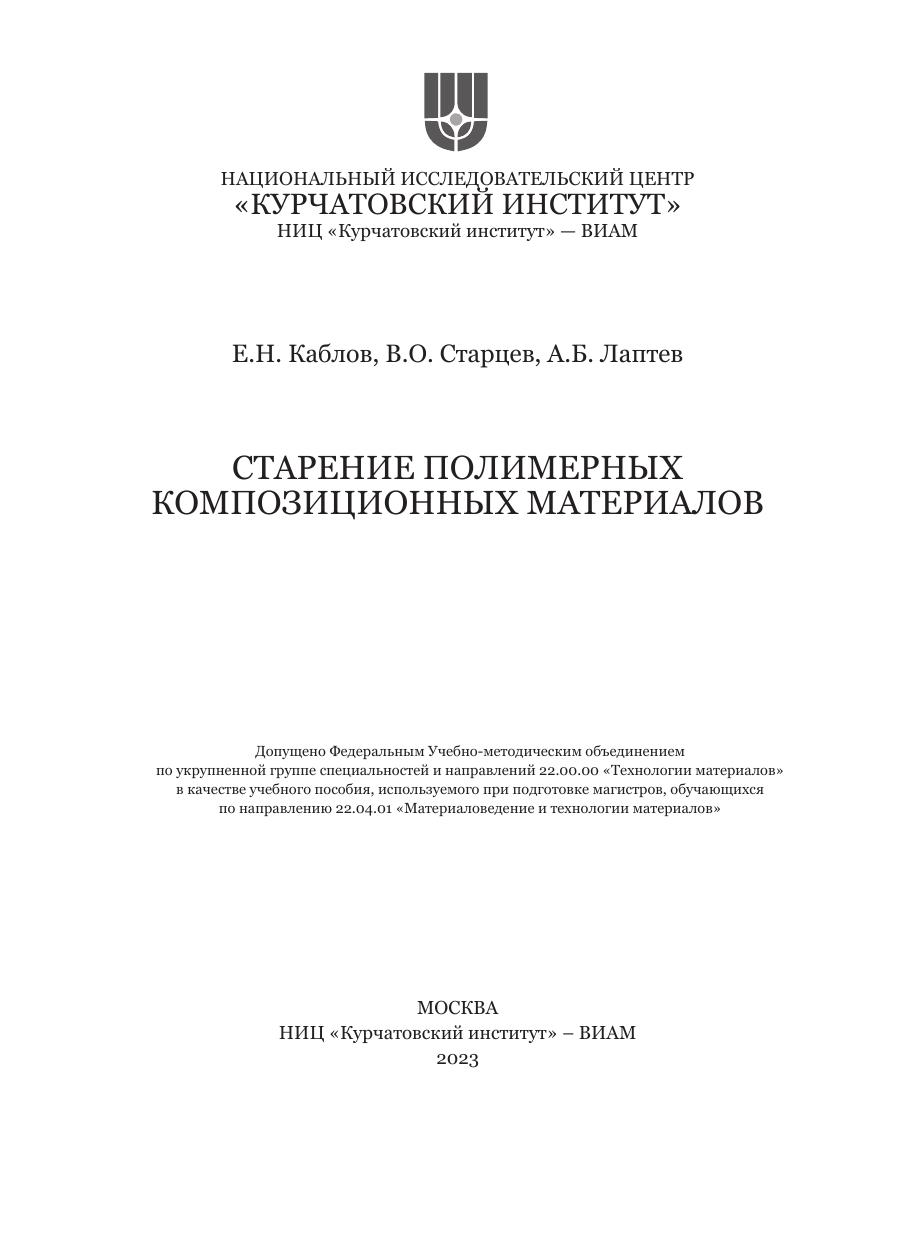 НАЦИОНАЛЬНЫЙ ИССЛЕДОВАТЕЛЬСКИЙ ЦЕНТР
«КУРЧАТОВСКИЙ ИНСТИТУТ»
НИЦ «Курчатовский институт» — ВИАМ

Е.Н. Каблов, В.О. Старцев, А.Б. Лаптев

СТАРЕНИЕ ПОЛИМЕРНЫХ КОМПОЗИЦИОННЫХ МАТЕРИАЛОВ

Допущено Федеральным Учебно-методическим объединением по укрупненной группе специальностей и направлений 22.00.00 «Технологии материалов» в качестве учебного пособия, используемого при подготовке магистров, обучающихся по направлению 22.04.01 «Материаловедение и технологии материалов»

МОСКВА
НИЦ «Курчатовский институт» – ВИАМ
2023